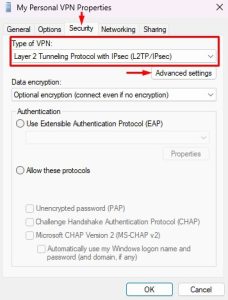 My Personal VPN Properties

General Options Security Networking Sharing

Type of VPN:

Layer 2 Tunneling Protocol with IPsec (L2TP/IPsec)

Advanced settings

Data encryption:

Optional encryption (connect even if no encryption)

Authentication

Use Extensible Authentication Protocol (EAP)

Properties

Allow these protocols

Unencrypted password (PAP)

Challenge Handshake Authentication Protocol (CHAP)

Microsoft CHAP Version 2 (MS-CHAP v2)

Automatically use my Windows logon name and password (and domain, if any)

OK Cancel